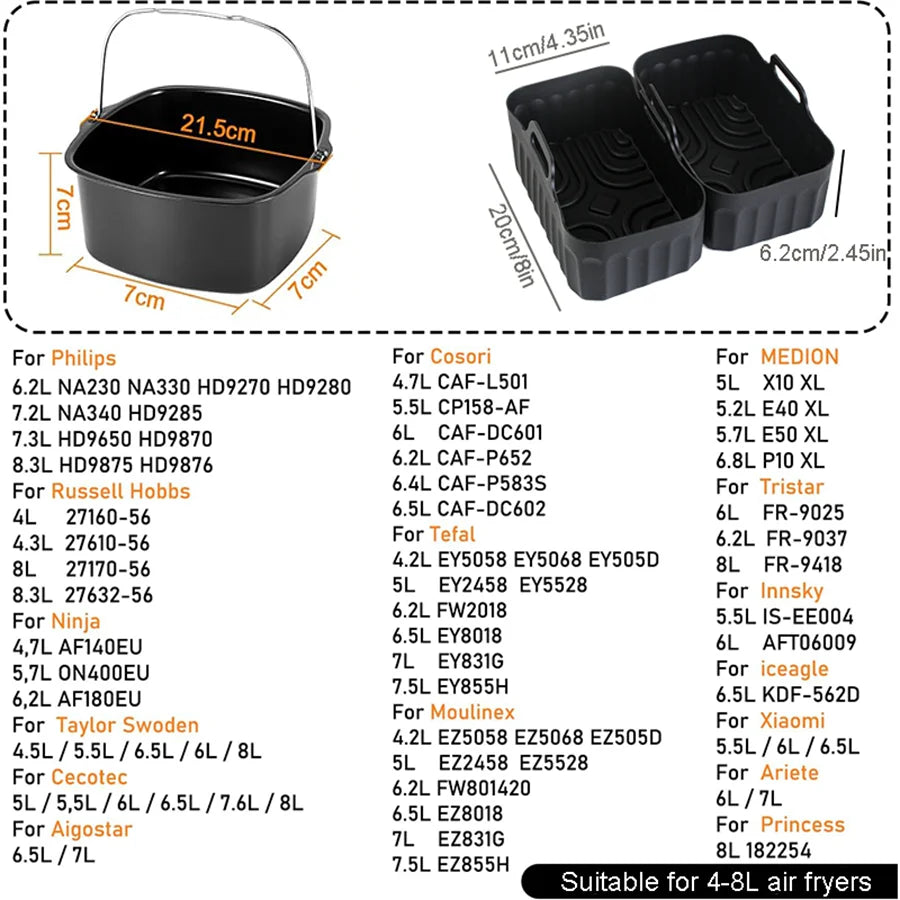 21.5cm
7cm
7cm
7cm
11cm/4.35in
20cm/8in
6.2cm/2.45in

For Philips
6.2L NA230 NA330 HD9270 HD9280
7.2L NA340 HD9285
7.3L HD9650 HD9870
8.3L HD9875 HD9876
For Russell Hobbs
4L 27160-56
4.3L 27610-56
8L 27170-56
8.3L 27632-56
For Ninja
4,7L AF140EU
5,7L ON400EU
6,2L AF180EU
For Taylor Swoden
4.5L / 5.5L / 6.5L / 6L / 8L
For Cecotec
5L / 5,5L / 6L / 6.5L / 7.6L / 8L
For Aigostar
6.5L / 7L

For Cosori
4.7L CAF-L501
5.5L CP158-AF
6L CAF-DC601
6.2L CAF-P652
6.4L CAF-P583S
6.5L CAF-DC602
For Tefal
4.2L EY5058 EY5068 EY505D
5L EY2458 EY5528
6.2L FW2018
6.5L EY8018
7L EY831G
7.5L EY855H
For Moulinex
4.2L EZ5058 EZ5068 EZ505D
5L EZ2458 EZ5528
6.2L FW801420
6.5L EZ8018
7L EZ831G
7.5L EZ855H

For MEDION
5L X10 XL
5.2L E40 XL
5.7L E50 XL
6.8L P10 XL
For Tristar
6L FR-9025
6.2L FR-9037
8L FR-9418
For Innsky
5.5L IS-EE004
6L AFT06009
For iceagle
6.5L KDF-562D
For Xiaomi
5.5L / 6L / 6.5L
For Ariete
6L / 7L
For Princess
8L 182254

Suitable for 4-8L air fryers